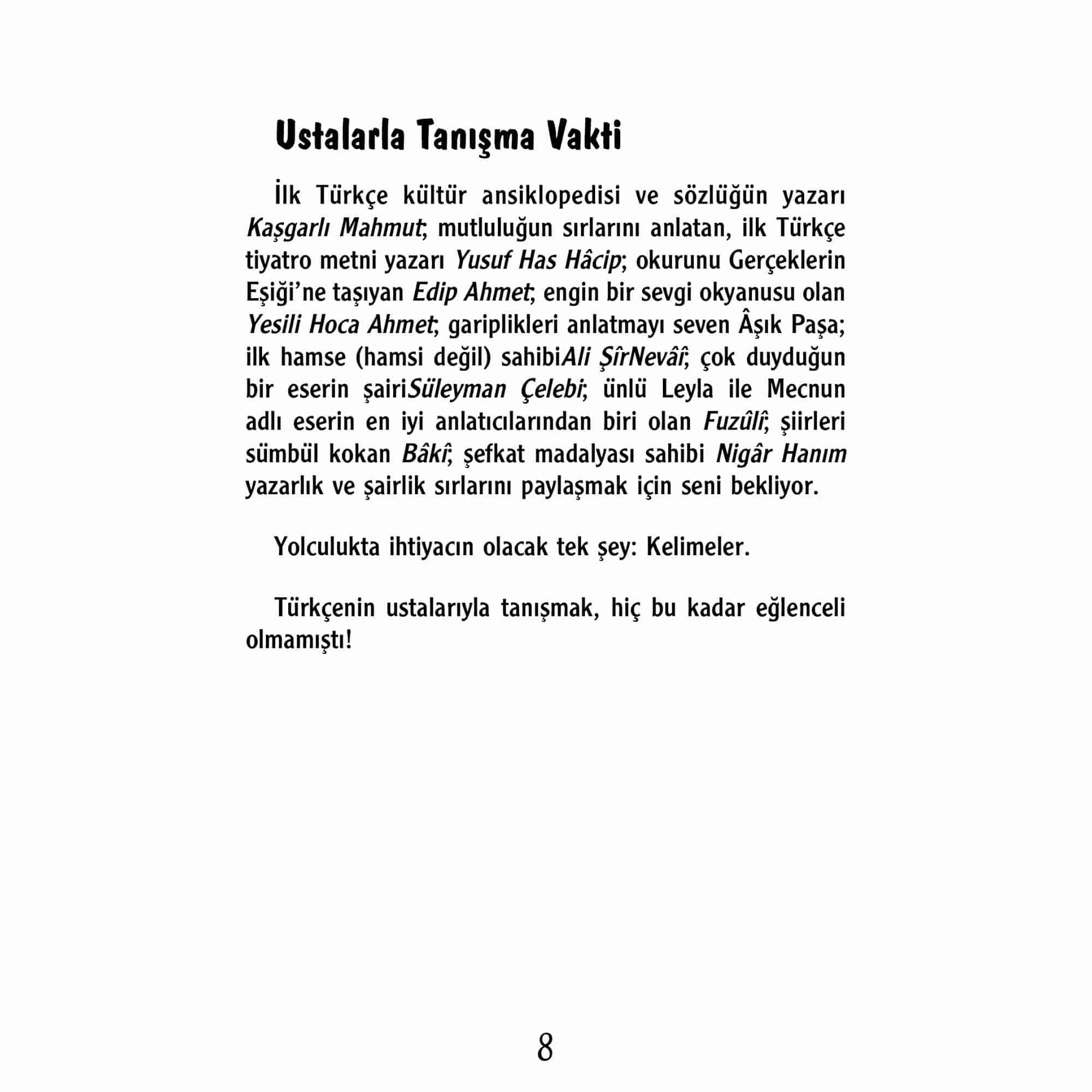 Ustalarla Tanışma Vakti

İlk Türkçe kültür ansiklopedisi ve sözlüğün yazarı Kaşgarlı Mahmut; mutluluğun sırlarını anlatan, ilk Türkçe tiyatro metni yazarı Yusuf Has Hâcip; okurunu Gerçeklerin Eşiği'ne taşıyan Edip Ahmet; engin bir sevgi okyanusu olan Yesili Hoca Ahmet; gariplikleri anlatmayı seven Âşık Paşa; ilk hamse (hamsi değil) sahibiAli ŞîrNevâî; çok duyduğun bir eserin şairiSüleyman Çelebi; ünlü Leyla ile Mecnun adlı eserin en iyi anlatıcılarından biri olan Fuzûlî; şiirleri sümbül kokan Bâkî; şefkat madalyası sahibi Nigâr Hanım yazarlık ve şairlik sırlarını paylaşmak için seni bekliyor.

Yolculukta ihtiyacın olacak tek şey: Kelimeler.

Türkçenin ustalarıyla tanışmak, hiç bu kadar eğlenceli olmamıştı!

8